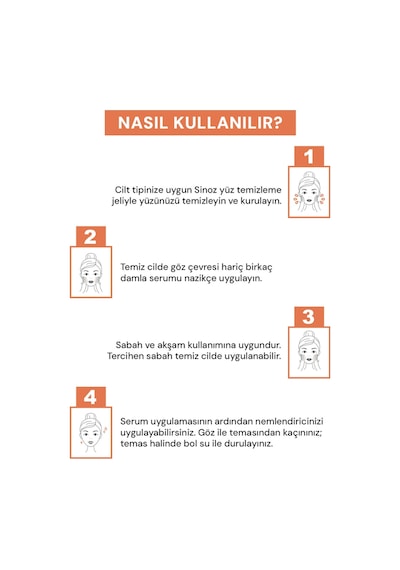 NASIL KULLANILIR?

1

Cilt tipinize uygun Sinoz yüz temizleme jeliyle yüzünüzü temizleyin ve kurulayın.

2

Temiz cilde göz çevresi hariç birkaç damla serumu nazikçe uygulayın.

3

Sabah ve akşam kullanımına uygundur. Tercihen sabah temiz cilde uygulanabilir.

4

Serum uygulamasının ardından nemlendiricinizi uygulayabilirsiniz. Göz ile temasından kaçınınız; temas halinde bol su ile durulayınız.